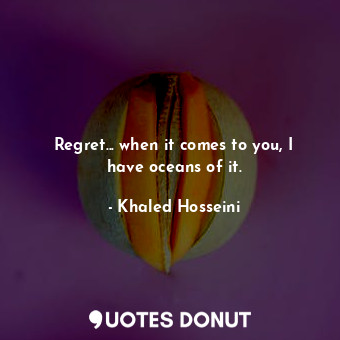 Regret... when it comes to you, I have oceans of it.

- Khaled Hosseini

QUOTES DONUT